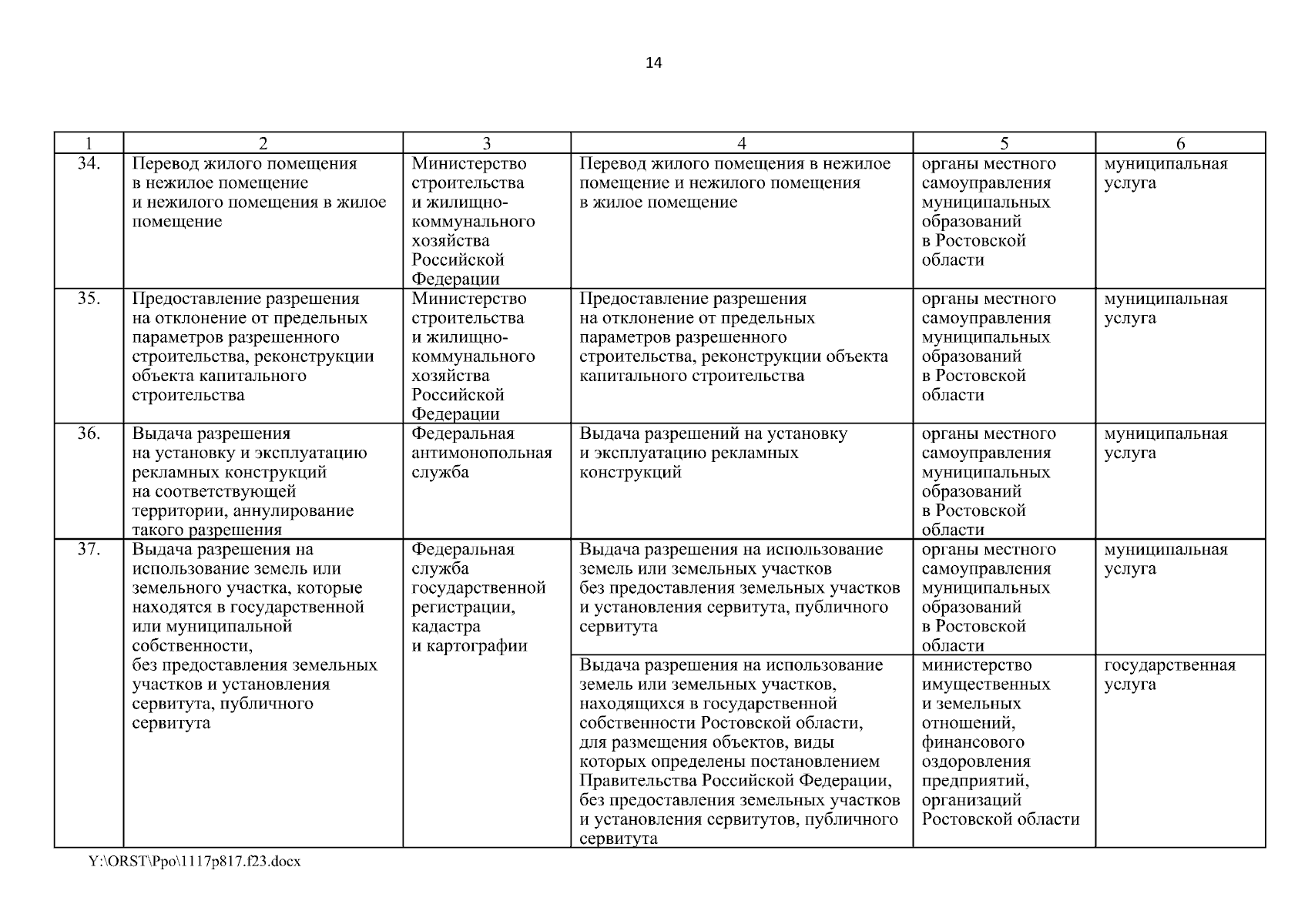 14

| 1 | 2 | 3 | 4 | 5 | 6 |
|---|---|---|---|---|---|
| 34. | Перевод жилого помещения в нежилое помещение и нежилого помещения в жилое помещение | Министерство строительства и жилищно-коммунального хозяйства Российской Федерации | Перевод жилого помещения в нежилое помещение и нежилого помещения в жилое помещение | органы местного самоуправления муниципальных образований в Ростовской области | муниципальная услуга |
| 35. | Предоставление разрешения на отклонение от предельных параметров разрешенного строительства, реконструкции объекта капитального строительства | Министерство строительства и жилищно-коммунального хозяйства Российской Федерации | Предоставление разрешения на отклонение от предельных параметров разрешенного строительства, реконструкции объекта капитального строительства | органы местного самоуправления муниципальных образований в Ростовской области | муниципальная услуга |
| 36. | Выдача разрешения на установку и эксплуатацию рекламных конструкций на соответствующей территории, аннулирование такого разрешения | Федеральная антимонопольная служба | Выдача разрешений на установку и эксплуатацию рекламных конструкций | органы местного самоуправления муниципальных образований в Ростовской области | муниципальная услуга |
| 37. | Выдача разрешения на использование земель или земельного участка, которые находятся в государственной или муниципальной собственности, без предоставления земельных участков и установления сервитута, публичного сервитута | Федеральная служба государственной регистрации, кадастра и картографии | Выдача разрешения на использование земель или земельных участков без предоставления земельных участков и установления сервитута, публичного сервитута | органы местного самоуправления муниципальных образований в Ростовской области | муниципальная услуга |
| | | | Выдача разрешения на использование земель или земельных участков, находящихся в государственной собственности Ростовской области, для размещения объектов, виды которых определены постановлением Правительства Российской Федерации, без предоставления земельных участков и установления сервитутов, публичного сервитута | министерство имущественных и земельных отношений, финансового оздоровления предприятий, организаций Ростовской области | государственная услуга |

Y:\ORST\Ppo\1117p817.f23.docx